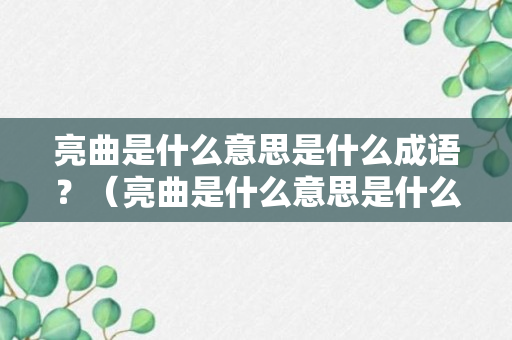 亮曲是什么意思是什么成语？（亮曲是什么意思是什么